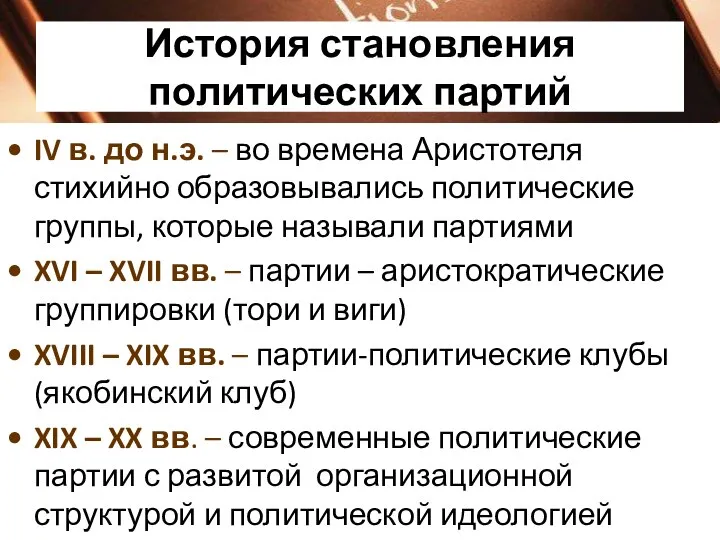 История становления политических партий

• IV в. до н.э. – во времена Аристотеля стихийно образовывались политические группы, которые называли партиями
• XVI – XVII вв. – партии – аристократические группировки (тори и виги)
• XVIII – XIX вв. – партии-политические клубы (якобинский клуб)
• XIX – XX вв. – современные политические партии с развитой организационной структурой и политической идеологией